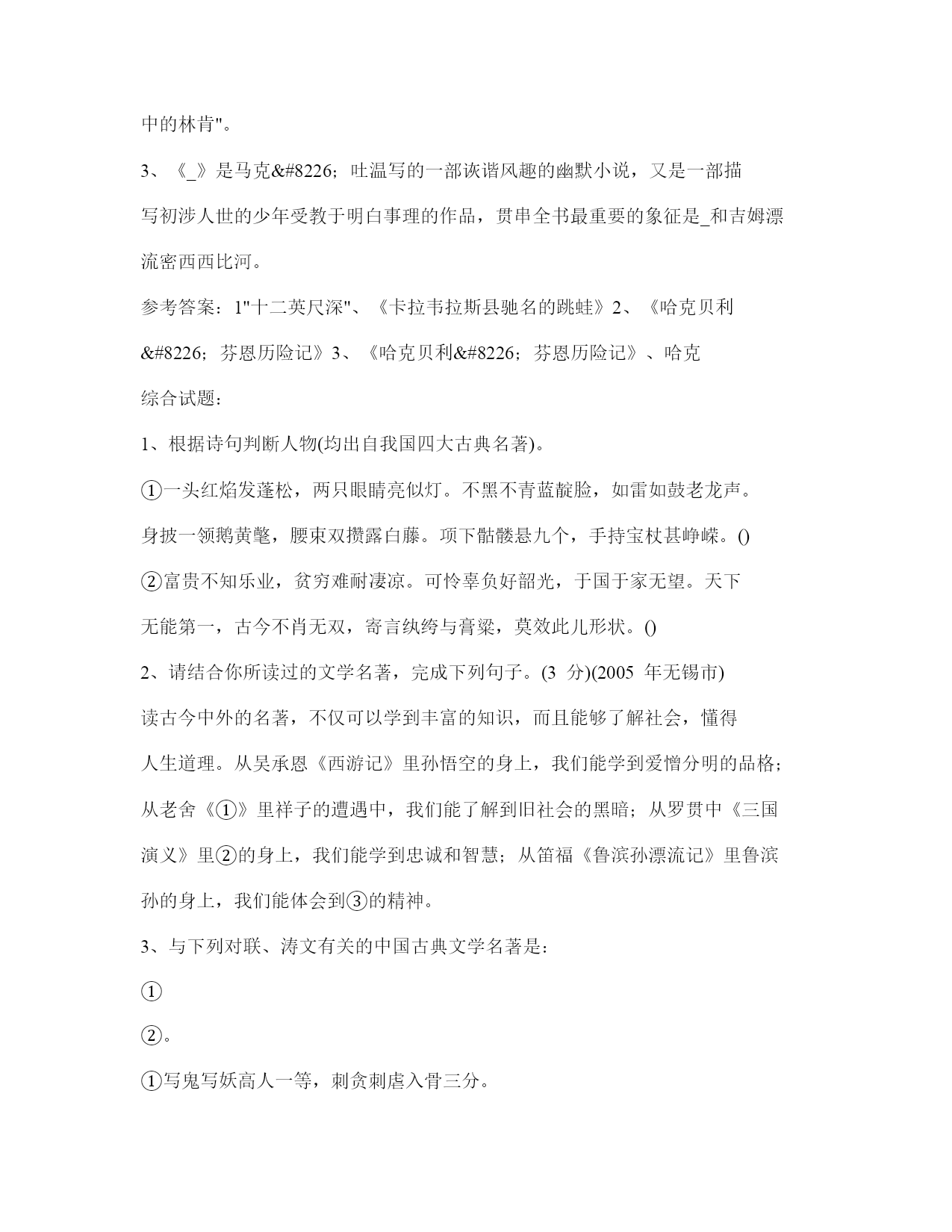 中的林肯"。

3、《_》是马克&#8226;吐温写的一部诙谐风趣的幽默小说，又是一部描写初涉人世的少年受教于明白事理的作品，贯串全书最重要的象征是_和吉姆漂流密西西比河。

参考答案：1"十二英尺深"、《卡拉韦拉斯县驰名的跳蛙》2、《哈克贝利&#8226;芬恩历险记》3、《哈克贝利&#8226;芬恩历险记》、哈克

综合试题：

1、根据诗句判断人物(均出自我国四大古典名著)。

①一头红焰发蓬松，两只眼睛亮似灯。不黑不青蓝靛脸，如雷如鼓老龙声。身披一领鹅黄氅，腰束双攒露白藤。项下骷髅悬九个，手持宝杖甚峥嵘。()

②富贵不知乐业，贫穷难耐凄凉。可怜辜负好韶光，于国于家无望。天下无能第一，古今不肖无双，寄言纨绔与膏粱，莫效此儿形状。()

2、请结合你所读过的文学名著，完成下列句子。(3 分)(2005 年无锡市)

读古今中外的名著，不仅可以学到丰富的知识，而且能够了解社会，懂得人生道理。从吴承恩《西游记》里孙悟空的身上，我们能学到爱憎分明的品格；从老舍《①》里祥子的遭遇中，我们能了解到旧社会的黑暗；从罗贯中《三国演义》里②的身上，我们能学到忠诚和智慧；从笛福《鲁滨孙漂流记》里鲁滨孙的身上，我们能体会到③的精神。

3、与下列对联、涛文有关的中国古典文学名著是：

①

②。

①写鬼写妖高人一等，刺贪刺虐入骨三分。